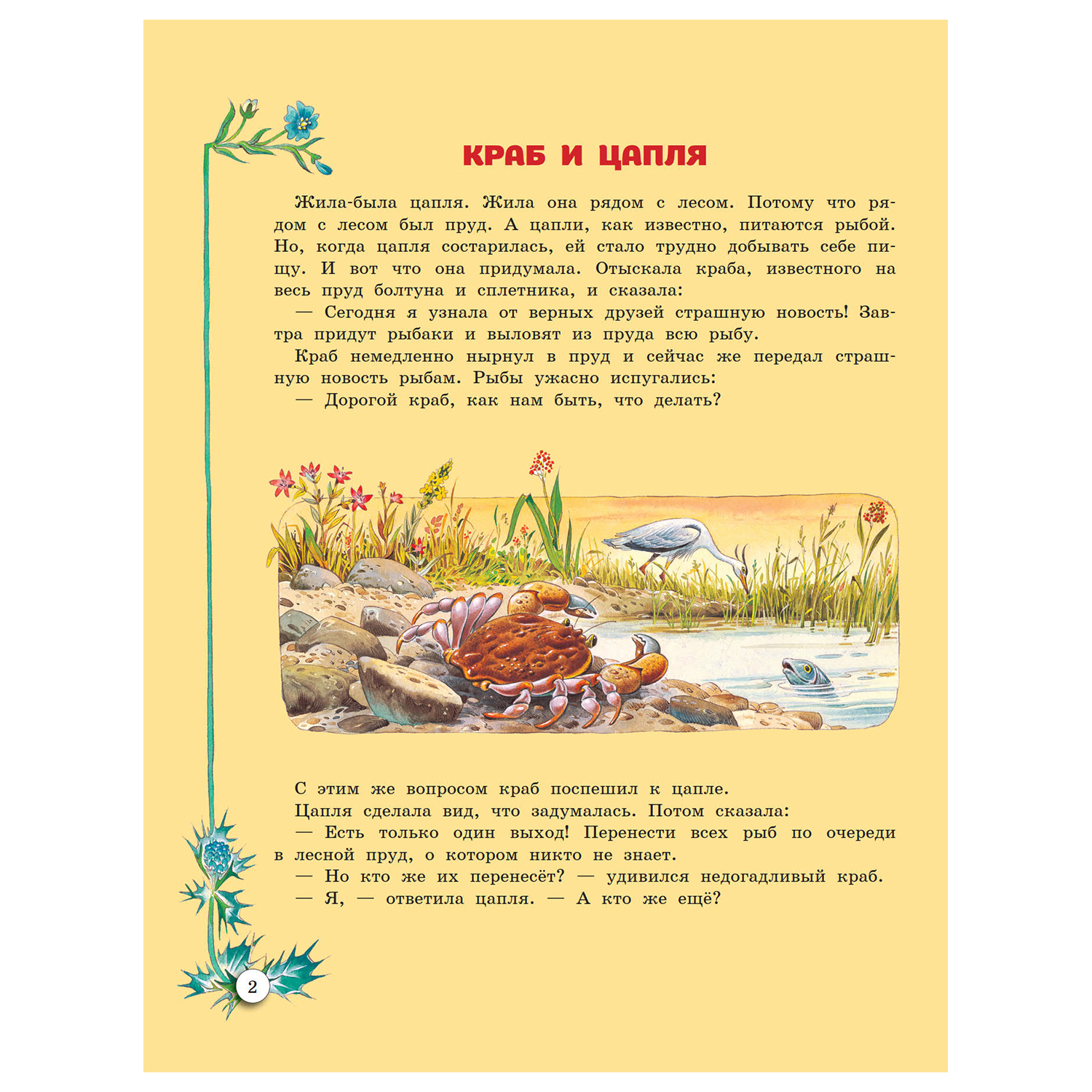 КРАБ И ЦАПЛЯ

Жила-была цапля. Жила она рядом с лесом. Потому что рядом с лесом был пруд. А цапли, как известно, питаются рыбой. Но, когда цапля состарилась, ей стало трудно добывать себе пищу. И вот что она придумала. Отыскала краба, известного на весь пруд болтуна и сплетника, и сказала:
— Сегодня я узнала от верных друзей страшную новость! Завтра придут рыбаки и выловят из пруда всю рыбу.
Краб немедленно нырнул в пруд и сейчас же передал страшную новость рыбам. Рыбы ужасно испугались:
— Дорогой краб, как нам быть, что делать?

С этим же вопросом краб поспешил к цапле.
Цапля сделала вид, что задумалась. Потом сказала:
— Есть только один выход! Перенести всех рыб по очереди в лесной пруд, о котором никто не знает.
— Но кто же их перенесёт? — удивился недогадливый краб.
— Я, — ответила цапля. — А кто же ещё?

2